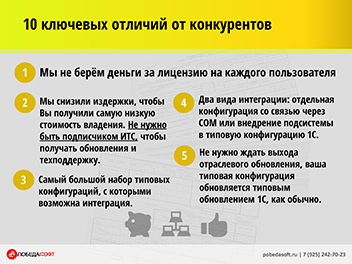 10 ключевых отличий от конкурентов

1 Мы не берём деньги за лицензию на каждого пользователя

2 Мы снизили издержки, чтобы Вы получили самую низкую стоимость владения. Не нужно быть подписчиком ИТС, чтобы получать обновления и техподдержку.

3 Самый большой набор типовых конфигураций, с которыми возможна интеграция.

4 Два вида интеграции: отдельная конфигурация со связью через COM или внедрение подсистемы в типовую конфигурацию 1С.

5 Не нужно ждать выхода отраслевого обновления, ваша типовая конфигурация обновляется типовым обновлением 1С, как обычно.

ПОБЕДАСОФТ

pobedasoft.ru | 7 (925) 242-70-23